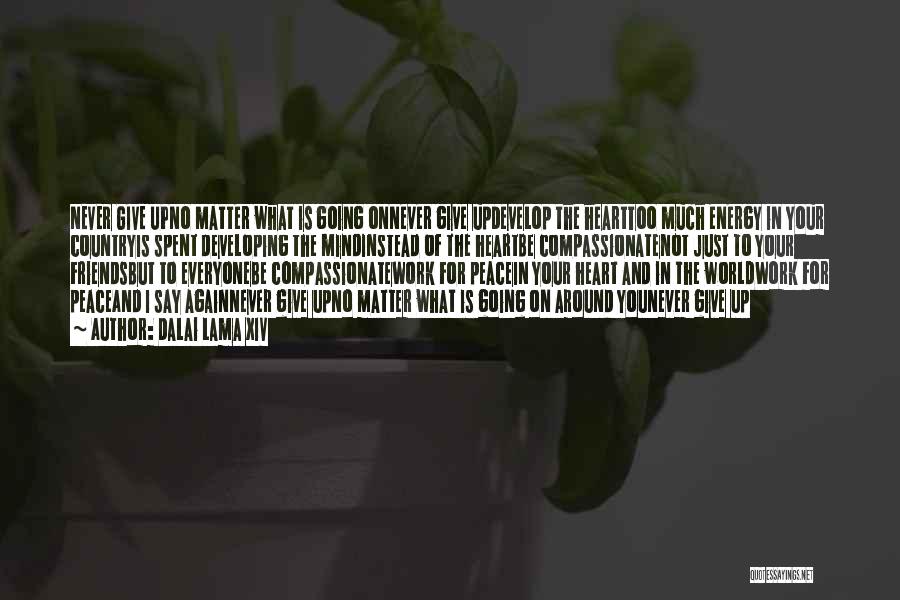 NEVER GIVE UPNO MATTER WHAT IS GOING ONNEVER GIVE UPDEVELOP THE HEARTTOO MUCH ENERGY IN YOUR COUNTRYIS SPENT DEVELOPING THE MINDINSTEAD OF THE HEARTBE COMPASSIONATENOT JUST TO YOUR FRIENDSBUT TO EVERYONEBE COMPASSIONATEWORK FOR PEACEIN YOUR HEART AND IN THE WORLDWORK FOR PEACEAND I SAY AGAINNEVER GIVE UPNO MATTER WHAT IS GOING ON AROUND YOUNEVER GIVE UP

~ AUTHOR: DALAI LAMA XIV

QUOTESSAYINGS.NET